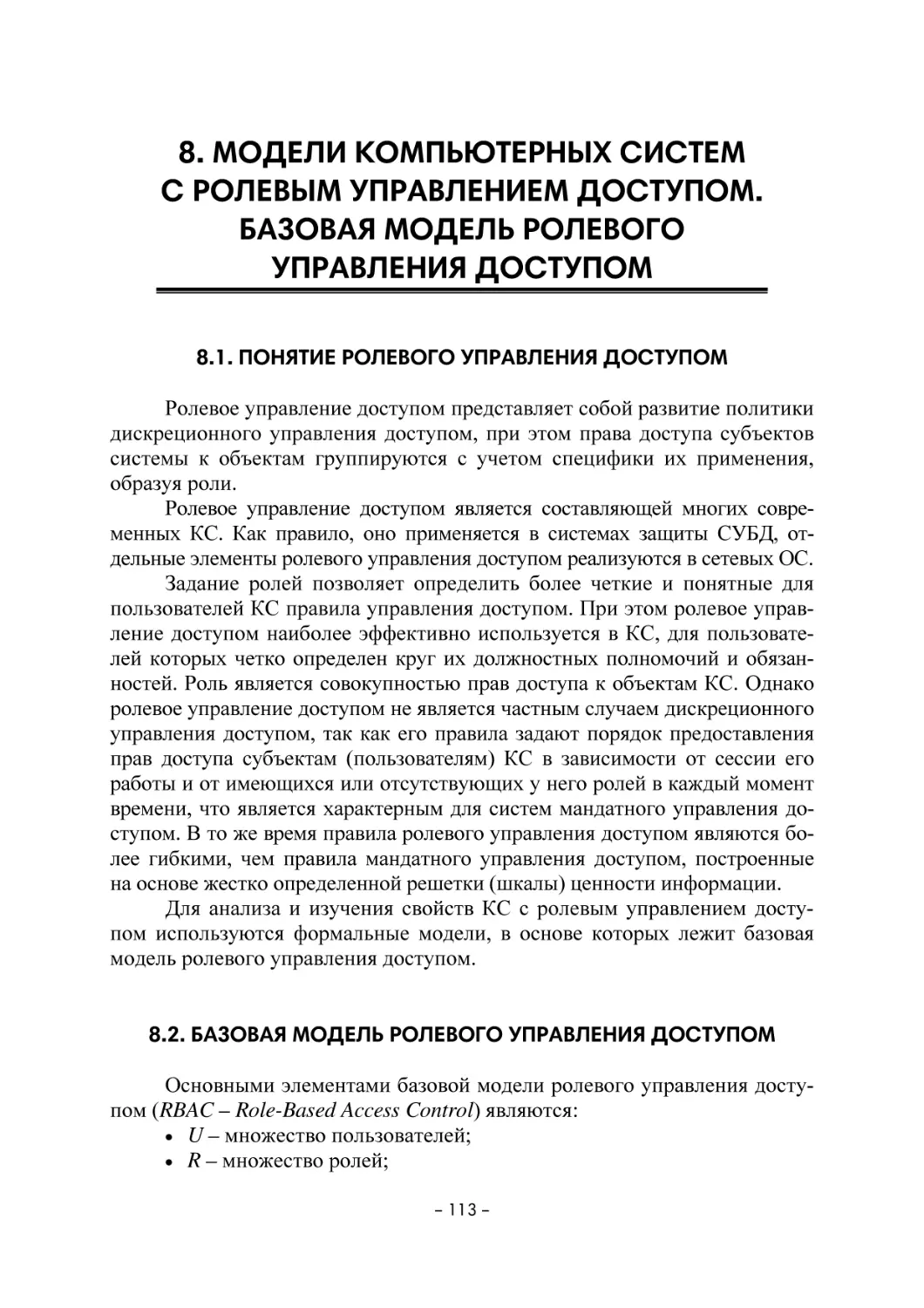 8. МОДЕЛИ КОМПЬЮТЕРНЫХ СИСТЕМ С РОЛЕВЫМ УПРАВЛЕНИЕМ ДОСТУПОМ. БАЗОВАЯ МОДЕЛЬ РОЛЕВОГО УПРАВЛЕНИЯ ДОСТУПОМ

8.1. ПОНЯТИЕ РОЛЕВОГО УПРАВЛЕНИЯ ДОСТУПОМ

Ролевое управление доступом представляет собой развитие политики дискреционного управления доступом, при этом права доступа субъектов системы к объектам группируются с учетом специфики их применения, образуя роли.

Ролевое управление доступом является составляющей многих современных КС. Как правило, оно применяется в системах защиты СУБД, отдельные элементы ролевого управления доступом реализуются в сетевых ОС.

Задание ролей позволяет определить более четкие и понятные для пользователей КС правила управления доступом. При этом ролевое управление доступом наиболее эффективно используется в КС, для пользователей которых четко определен круг их должностных полномочий и обязанностей. Роль является совокупностью прав доступа к объектам КС. Однако ролевое управление доступом не является частным случаем дискреционного управления доступом, так как его правила задают порядок предоставления прав доступа субъектам (пользователям) КС в зависимости от сессии его работы и от имеющихся или отсутствующих у него ролей в каждый момент времени, что является характерным для систем мандатного управления доступом. В то же время правила ролевого управления доступом являются более гибкими, чем правила мандатного управления доступом, построенные на основе жестко определенной решетки (шкалы) ценности информации.

Для анализа и изучения свойств КС с ролевым управлением доступом используются формальные модели, в основе которых лежит базовая модель ролевого управления доступом.

8.2. БАЗОВАЯ МОДЕЛЬ РОЛЕВОГО УПРАВЛЕНИЯ ДОСТУПОМ

Основными элементами базовой модели ролевого управления доступом (RBAC – Role-Based Access Control) являются:
• $U$ – множество пользователей;
• $R$ – множество ролей;

– 113 –